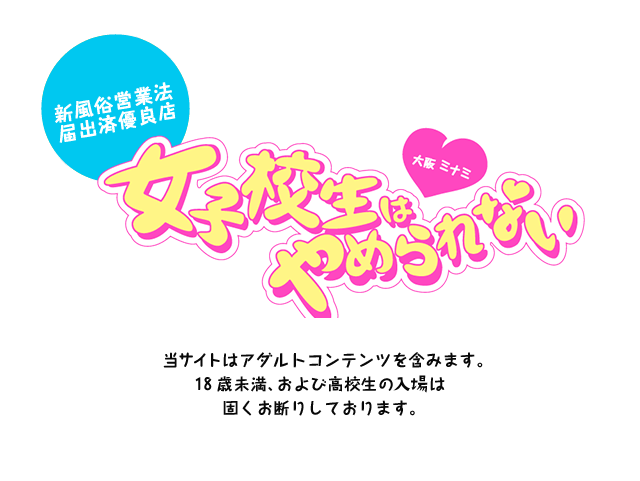 新風俗営業法
届出済優良店

大阪 ミナミ

女子校生は
やめられない

当サイトはアダルトコンテンツを含みます。
18歳未満、および高校生の入場は
固くお断りしております。